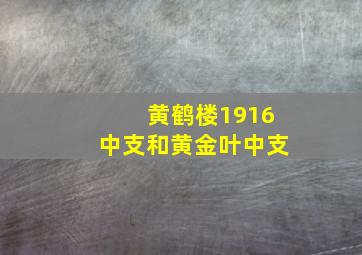 黄鹤楼1916
中支和黄金叶中支